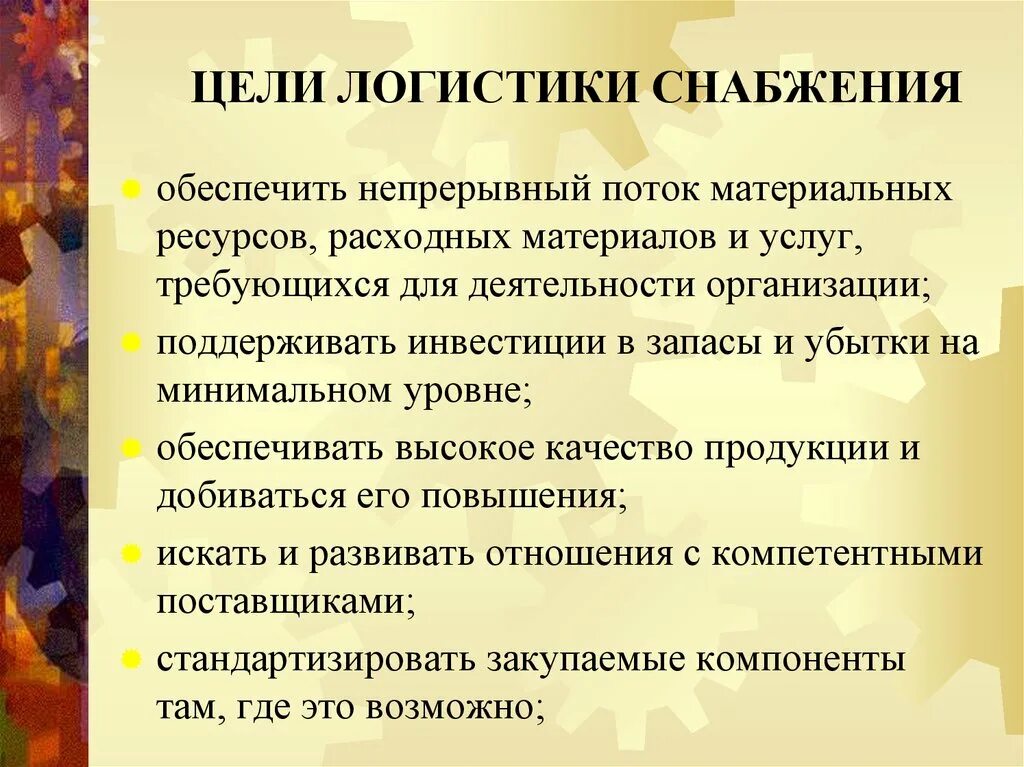 ЦЕЛИ ЛОГИСТИКИ СНАБЖЕНИЯ

обеспечить непрерывный поток материальных ресурсов, расходных материалов и услуг, требующихся для деятельности организации;

поддерживать инвестиции в запасы и убытки на минимальном уровне;

обеспечивать высокое качество продукции и добиваться его повышения;

искать и развивать отношения с компетентными поставщиками;

стандартизировать закупаемые компоненты там, где это возможно;